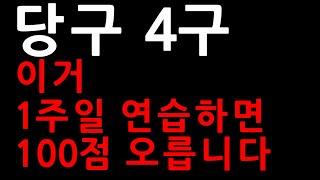 당구 4구
이거
1주일 연습하면
100점 오릅니다